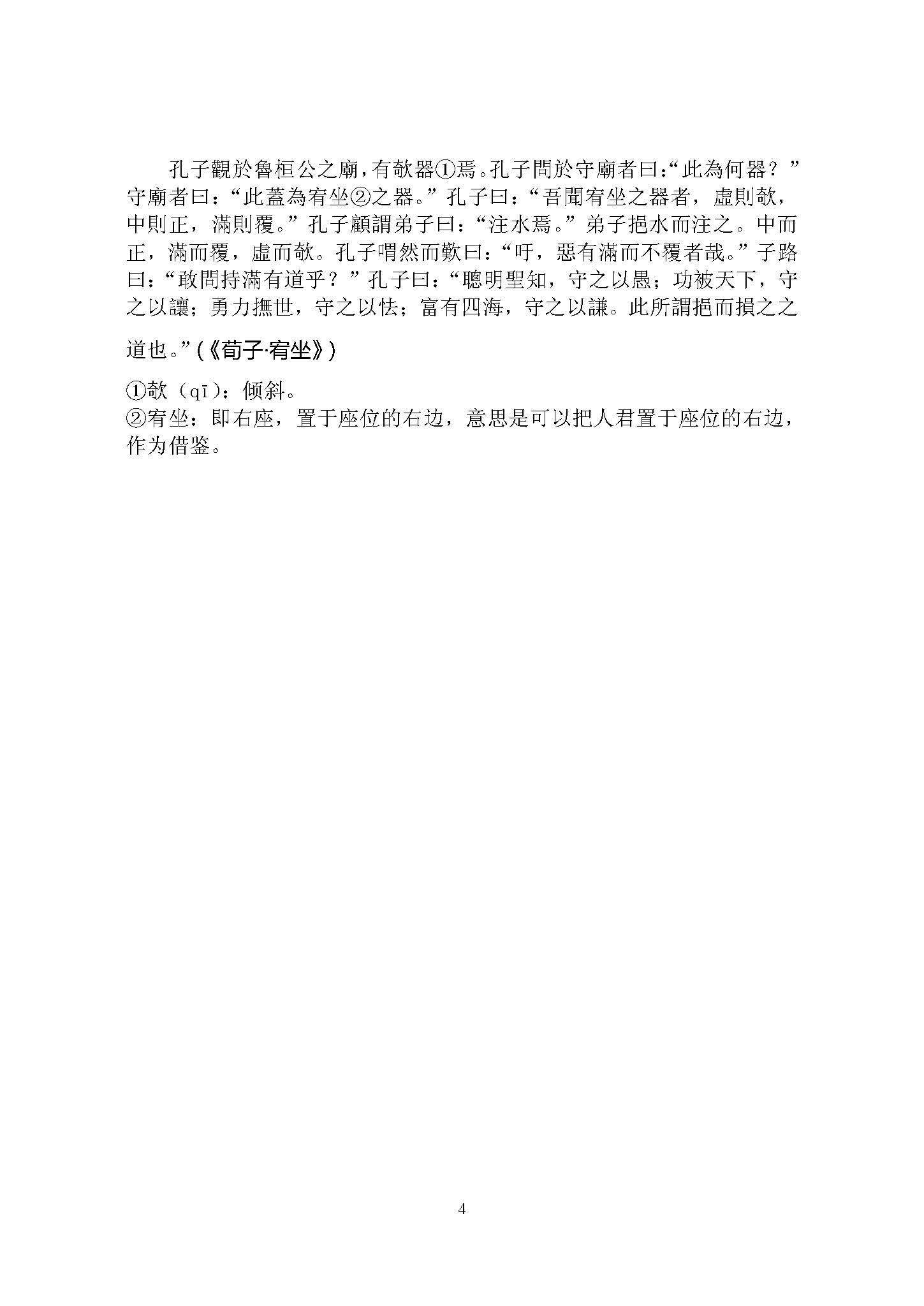 孔子觀於魯桓公之廟，有欹器①焉。孔子問於守廟者曰:“此為何器？”守廟者曰：“此蓋為宥坐②之器。”孔子曰：“吾聞宥坐之器者，虛則欹，中則正，滿則覆。”孔子顧謂弟子曰：“注水焉。”弟子挹水而注之。中而正，滿而覆，虛而欹。孔子喟然而歎曰：“吁，惡有滿而不覆者哉。”子路曰：“敢問持滿有道乎？”孔子曰：“聰明聖知，守之以愚；功被天下，守之以讓；勇力撫世，守之以怯；富有四海，守之以謙。此所謂挹而損之之道也。”(《荀子·宥坐》)

①欹（qī）：倾斜。
②宥坐：即右座，置于座位的右边，意思是可以把人君置于座位的右边，作为借鉴。

4